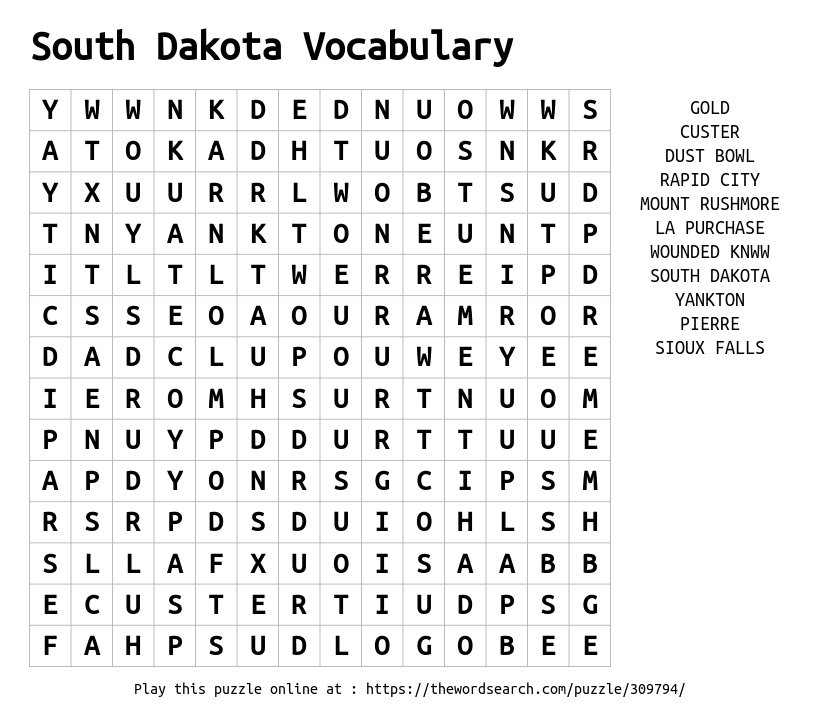 South Dakota Vocabulary

| Y | W | W | N | K | D | E | D | N | U | O | W | W | S |
|---|---|---|---|---|---|---|---|---|---|---|---|---|---|
| A | T | O | K | A | D | H | T | U | O | S | N | K | R |
| Y | X | U | U | R | R | L | W | O | B | T | S | U | D |
| T | N | Y | A | N | K | T | O | N | E | U | N | T | P |
| I | T | L | T | L | T | W | E | R | R | E | I | P | D |
| C | S | S | E | O | A | O | U | R | A | M | R | O | R |
| D | A | D | C | L | U | P | O | U | W | E | Y | E | E |
| I | E | R | O | M | H | S | U | R | T | N | U | O | M |
| P | N | U | Y | P | D | D | U | R | T | T | U | U | E |
| A | P | D | Y | O | N | R | S | G | C | I | P | S | M |
| R | S | R | P | D | S | D | U | I | O | H | L | S | H |
| S | L | L | A | F | X | U | O | I | S | A | A | B | B |
| E | C | U | S | T | E | R | T | I | U | D | P | S | G |
| F | A | H | P | S | U | D | L | O | G | O | B | E | E |

GOLD
CUSTER
DUST BOWL
RAPID CITY
MOUNT RUSHMORE
LA PURCHASE
WOUNDED KNWW
SOUTH DAKOTA
YANKTON
PIERRE
SIOUX FALLS

Play this puzzle online at : https://thewordsearch.com/puzzle/309794/